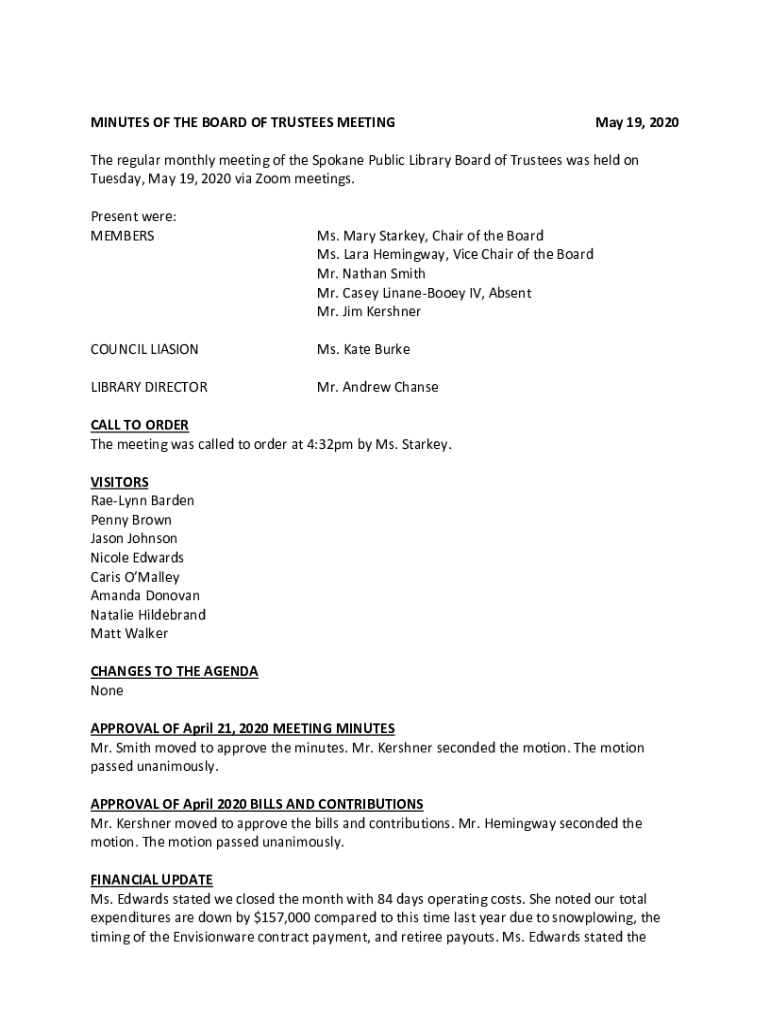 MINUTES OF THE BOARD OF TRUSTEES MEETING May 19, 2020

The regular monthly meeting of the Spokane Public Library Board of Trustees was held on Tuesday, May 19, 2020 via Zoom meetings.

Present were:
MEMBERS
Ms. Mary Starkey, Chair of the Board
Ms. Lara Hemingway, Vice Chair of the Board
Mr. Nathan Smith
Mr. Casey Linane-Booey IV, Absent
Mr. Jim Kershner

COUNCIL LIASION Ms. Kate Burke

LIBRARY DIRECTOR Mr. Andrew Chanse

CALL TO ORDER
The meeting was called to order at 4:32pm by Ms. Starkey.

VISITORS
Rae-Lynn Barden
Penny Brown
Jason Johnson
Nicole Edwards
Caris O'Malley
Amanda Donovan
Natalie Hildebrand
Matt Walker

CHANGES TO THE AGENDA
None

APPROVAL OF April 21, 2020 MEETING MINUTES
Mr. Smith moved to approve the minutes. Mr. Kershner seconded the motion. The motion passed unanimously.

APPROVAL OF April 2020 BILLS AND CONTRIBUTIONS
Mr. Kershner moved to approve the bills and contributions. Mr. Hemingway seconded the motion. The motion passed unanimously.

FINANCIAL UPDATE
Ms. Edwards stated we closed the month with 84 days operating costs. She noted our total expenditures are down by $157,000 compared to this time last year due to snowplowing, the timing of the Envisionware contract payment, and retiree payouts. Ms. Edwards stated the